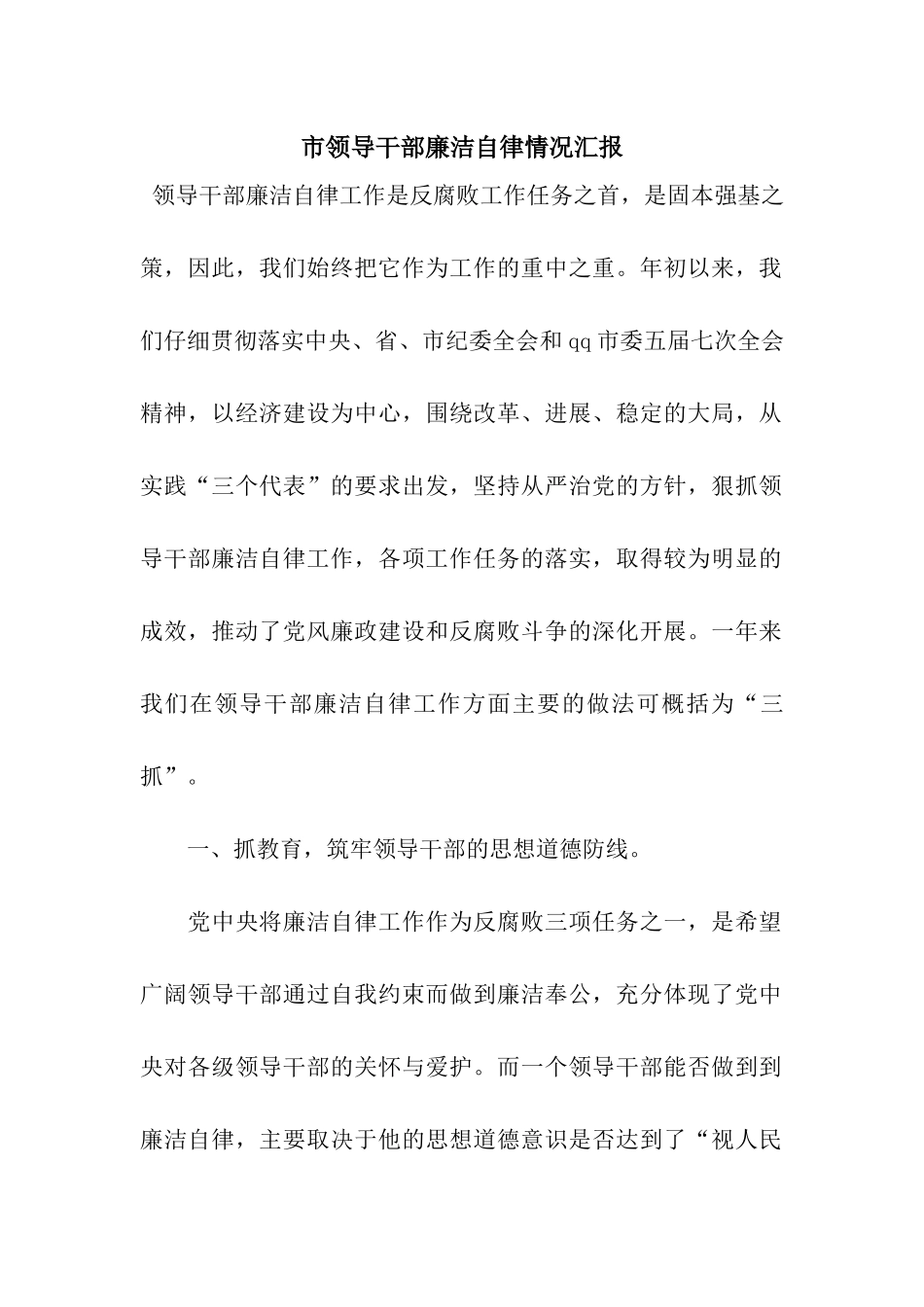 市领导干部廉洁自律情况汇报

领导干部廉洁自律工作是反腐败工作任务之首，是固本强基之策，因此，我们始终把它作为工作的重中之重。年初以来，我们仔细贯彻落实中央、省、市纪委全会和qq市委五届七次全会精神，以经济建设为中心，围绕改革、进展、稳定的大局，从实践“三个代表”的要求出发，坚持从严治党的方针，狠抓领导干部廉洁自律工作，各项工作任务的落实，取得较为明显的成效，推动了党风廉政建设和反腐败斗争的深化开展。一年来我们在领导干部廉洁自律工作方面主要的做法可概括为“三抓”。

一、抓教育，筑牢领导干部的思想道德防线。

党中央将廉洁自律工作作为反腐败三项任务之一，是希望广阔领导干部通过自我约束而做到廉洁奉公，充分体现了党中央对各级领导干部的关怀与爱护。而一个领导干部能否做到到廉洁自律，主要取决于他的思想道德意识是否达到了“视人民